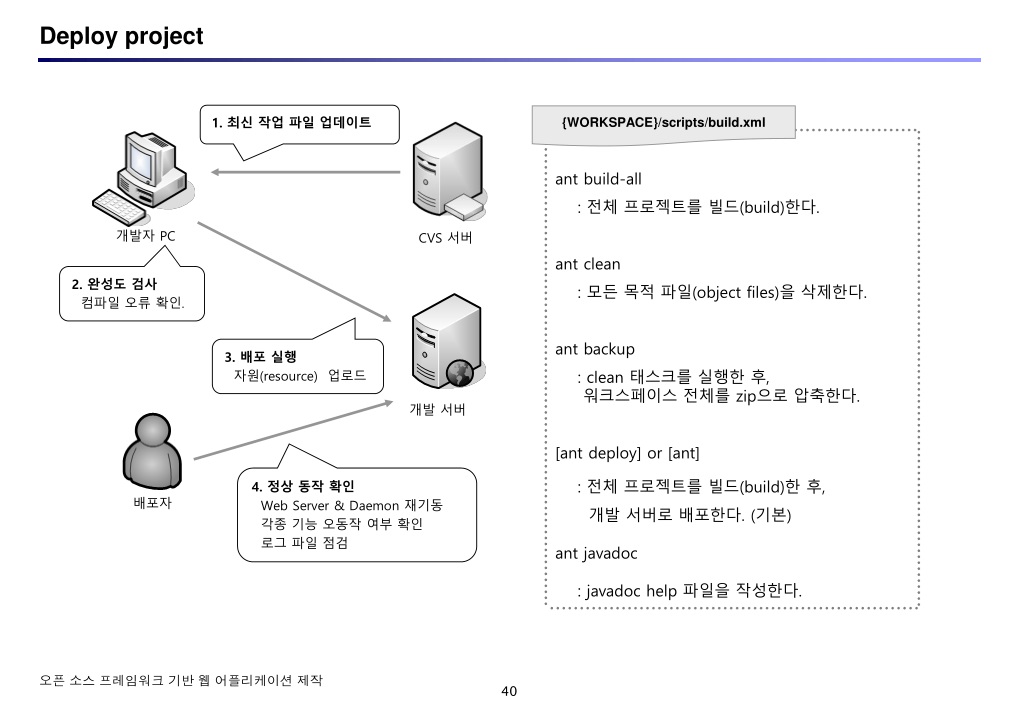 Deploy project

1. 최신 작업 파일 업데이트

개발자 PC

CVS 서버

2. 완성도 검사
컴파일 오류 확인.

3. 배포 실행
자원(resource) 업로드

개발 서버

배포자

4. 정상 동작 확인
Web Server & Daemon 재기동
각종 기능 오동작 여부 확인
로그 파일 점검

{WORKSPACE}/scripts/build.xml

ant build-all
: 전체 프로젝트를 빌드(build)한다.

ant clean
: 모든 목적 파일(object files)을 삭제한다.

ant backup
: clean 태스크를 실행한 후,
워크스페이스 전체를 zip으로 압축한다.

[ant deploy] or [ant]
: 전체 프로젝트를 빌드(build)한 후,
개발 서버로 배포한다. (기본)

ant javadoc
: javadoc help 파일을 작성한다.

오픈 소스 프레임워크 기반 웹 어플리케이션 제작

40